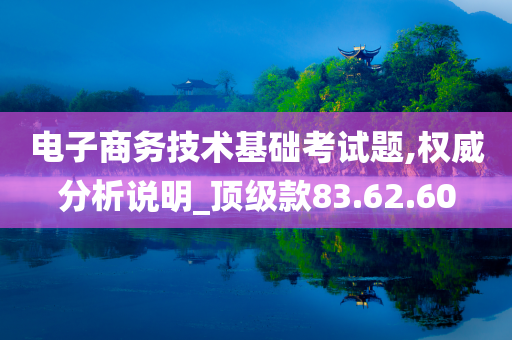 电子商务技术基础考试题,权威分析说明_顶级款83.62.60